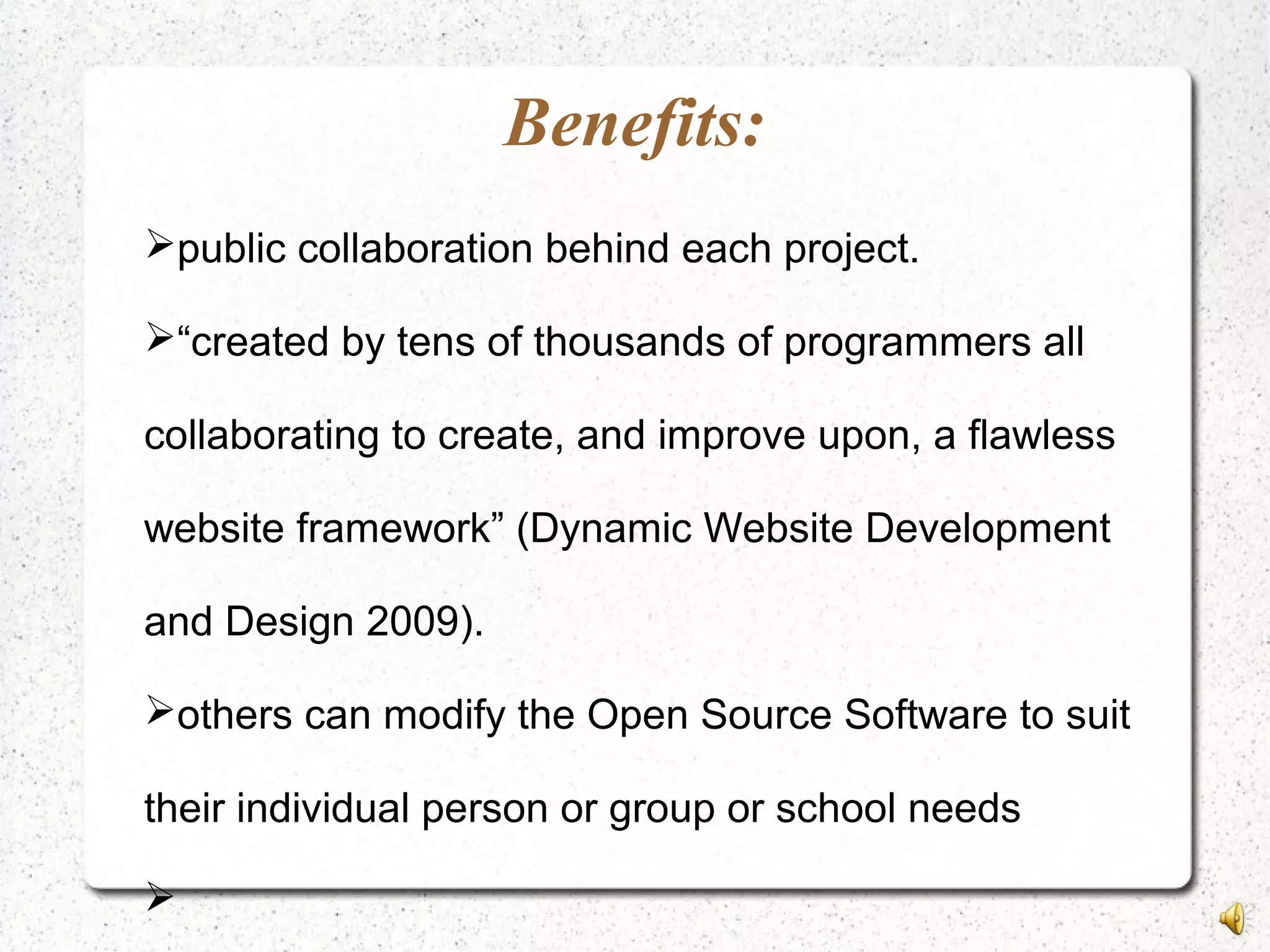 Benefits:

➢public collaboration behind each project.

➢“created by tens of thousands of programmers all collaborating to create, and improve upon, a flawless website framework” (Dynamic Website Development and Design 2009).

➢others can modify the Open Source Software to suit their individual person or group or school needs

➢